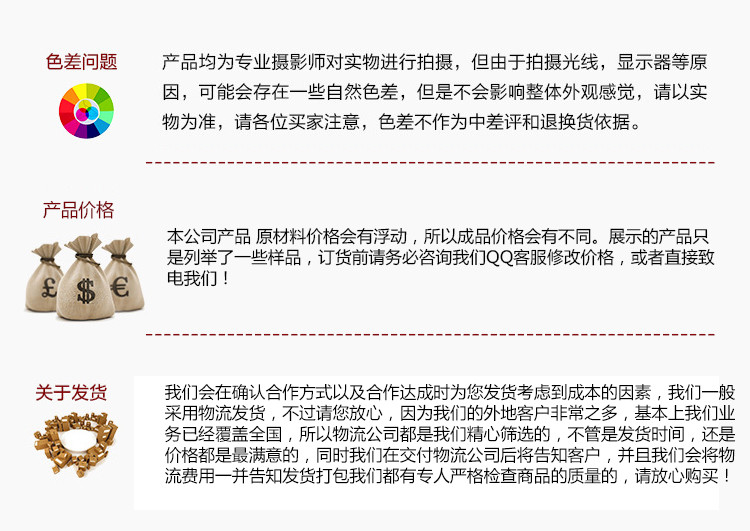 色差问题

产品均为专业摄影师对实物进行拍摄，但由于拍摄光线，显示器等原因，可能会存在一些自然色差，但是不会影响整体外观感觉，请以实物为准，请各位买家注意，色差不作为中差评和退换货依据。

产品价格

本公司产品 原材料价格会有浮动，所以成品价格会有不同。展示的产品只是列举了一些样品，订货前请务必咨询我们QQ客服修改价格，或者直接致电我们！

关于发货

我们会在确认合作方式以及合作达成时为您发货考虑到成本的因素，我们一般采用物流发货，不过请您放心，因为我们的外地客户非常之多，基本上我们业务已经覆盖全国，所以物流公司都是我们精心筛选的，不管是发货时间，还是价格都是最满意的，同时我们在交付物流公司后将告知客户，并且我们会将物流费用一并告知发货打包我们都有专人严格检查商品的质量的，请放心购买！